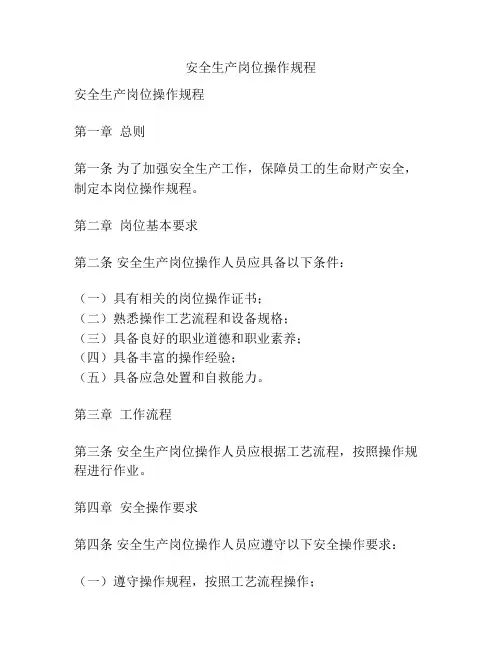 安全生产岗位操作规程

安全生产岗位操作规程

第一章 总则

第一条 为了加强安全生产工作，保障员工的生命财产安全，制定本岗位操作规程。

第二章 岗位基本要求

第二条 安全生产岗位操作人员应具备以下条件：

（一）具有相关的岗位操作证书；
（二）熟悉操作工艺流程和设备规格；
（三）具备良好的职业道德和职业素养；
（四）具备丰富的操作经验；
（五）具备应急处置和自救能力。

第三章 工作流程

第三条 安全生产岗位操作人员应根据工艺流程，按照操作规程进行作业。

第四章 安全操作要求

第四条 安全生产岗位操作人员应遵守以下安全操作要求：

（一）遵守操作规程，按照工艺流程操作；